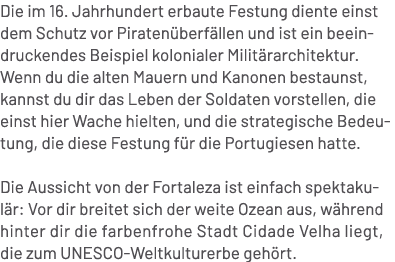 Die im 16. Jahrhundert erbaute Festung diente einst dem Schutz vor Piratenüberfällen und ist ein beeindruckendes Beispiel kolonialer Militärarchitektur. Wenn du die alten Mauern und Kanonen bestaunst, kannst du dir das Leben der Soldaten vorstellen, die einst hier Wache hielten, und die strategische Bedeutung, die diese Festung für die Portugiesen hatte.

Die Aussicht von der Fortaleza ist einfach spektakulär: Vor dir breitet sich der weite Ozean aus, während hinter dir die farbenfrohe Stadt Cidade Velha liegt, die zum UNESCO-Weltkulturerbe gehört.